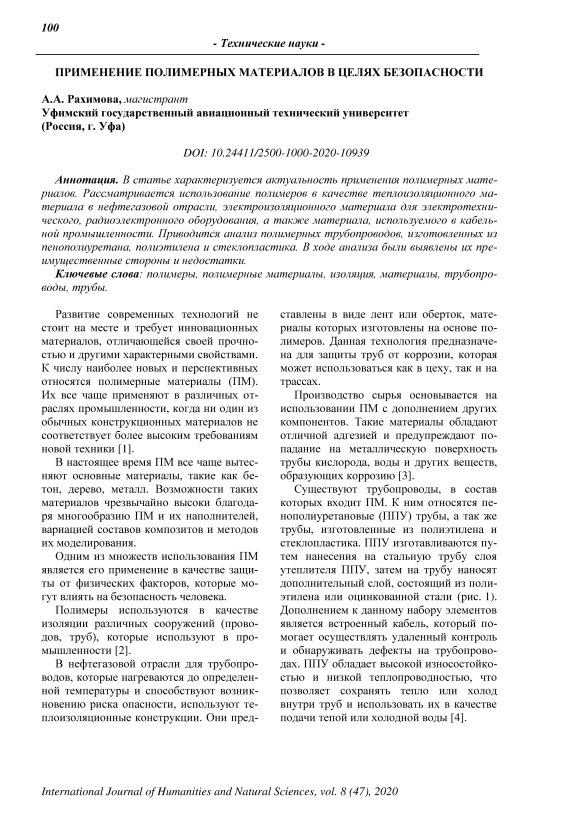 100

- Технические науки -

ПРИМЕНЕНИЕ ПОЛИМЕРНЫХ МАТЕРИАЛОВ В ЦЕЛЯХ БЕЗОПАСНОСТИ

А.А. Рахимова, магистрант
Уфимский государственный авиационный технический университет
(Россия, г. Уфа)

DOI: 10.24411/2500-1000-2020-10939

Аннотация. В статье характеризуется актуальность применения полимерных материалов. Рассматривается использование полимеров в качестве теплоизоляционного материала в нефтегазовой отрасли, электроизоляционного материала для электротехнического, радиоэлектронного оборудования, а также материала, используемого в кабельной промышленности. Приводится анализ полимерных трубопроводов, изготовленных из пенополиуретана, полиэтилена и стеклопластика. В ходе анализа были выявлены их преимущественные стороны и недостатки.

Ключевые слова: полимеры, полимерные материалы, изоляция, материалы, трубопроводы, трубы.

Развитие современных технологий не стоит на месте и требует инновационных материалов, отличающейся своей прочностью и другими характерными свойствами. К числу наиболее новых и перспективных относятся полимерные материалы (ПМ). Их все чаще применяют в различных отраслях промышленности, когда ни один из обычных конструкционных материалов не соответствует более высоким требованиям новой техники [1].

В настоящее время ПМ все чаще вытесняют основные материалы, такие как бетон, дерево, металл. Возможности таких материалов чрезвычайно высоки благодаря многообразию ПМ и их наполнителей, вариацией составов композитов и методов их моделирования.

Одним из множеств использования ПМ является его применение в качестве защиты от физических факторов, которые могут влиять на безопасность человека.

Полимеры используются в качестве изоляции различных сооружений (проводов, труб), которые используют в промышленности [2].

В нефтегазовой отрасли для трубопроводов, которые нагреваются до определенной температуры и способствуют возникновению риска опасности, используют теплоизоляционные конструкции. Они представлены в виде лент или оберток, материалы которых изготовлены на основе полимеров. Данная технология предназначена для защиты труб от коррозии, которая может использоваться как в цеху, так и на трассах.

Производство сырья основывается на использовании ПМ с дополнением других компонентов. Такие материалы обладают отличной адгезией и предупреждают попадание на металлическую поверхность трубы кислорода, воды и других веществ, образующих коррозию [3].

Существуют трубопроводы, в состав которых входит ПМ. К ним относятся пенополиуретановые (ППУ) трубы, а так же трубы, изготовленные из полиэтилена и стеклопластика. ППУ изготавливаются путем нанесения на стальную трубу слоя утеплителя ППУ, затем на трубу наносят дополнительный слой, состоящий из полиэтилена или оцинкованной стали (рис. 1). Дополнением к данному набору элементов является встроенный кабель, который помогает осуществлять удаленный контроль и обнаруживать дефекты на трубопроводах. ППУ обладает высокой износостойкостью и низкой теплопроводностью, что позволяет сохранять тепло или холод внутри труб и использовать их в качестве подачи тепой или холодной воды [4].

International Journal of Humanities and Natural Sciences, vol. 8 (47), 2020